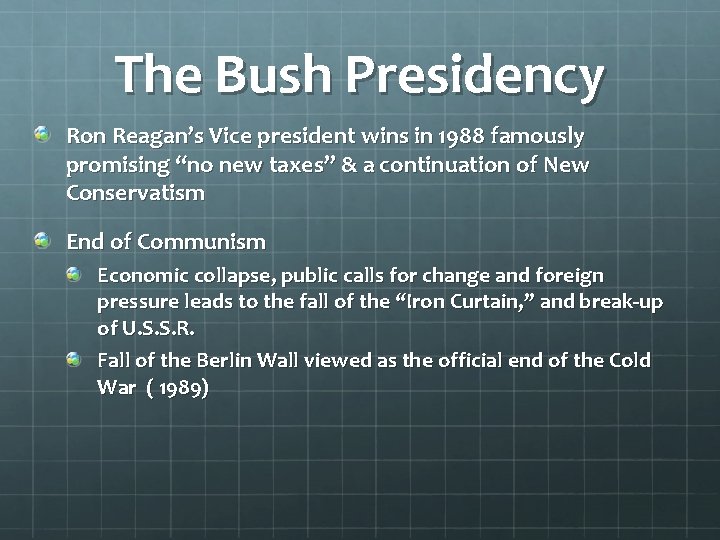 The Bush Presidency

Ron Reagan's Vice president wins in 1988 famously promising "no new taxes" & a continuation of New Conservatism

End of Communism

Economic collapse, public calls for change and foreign pressure leads to the fall of the "Iron Curtain," and break-up of U.S.S.R.

Fall of the Berlin Wall viewed as the official end of the Cold War ( 1989)